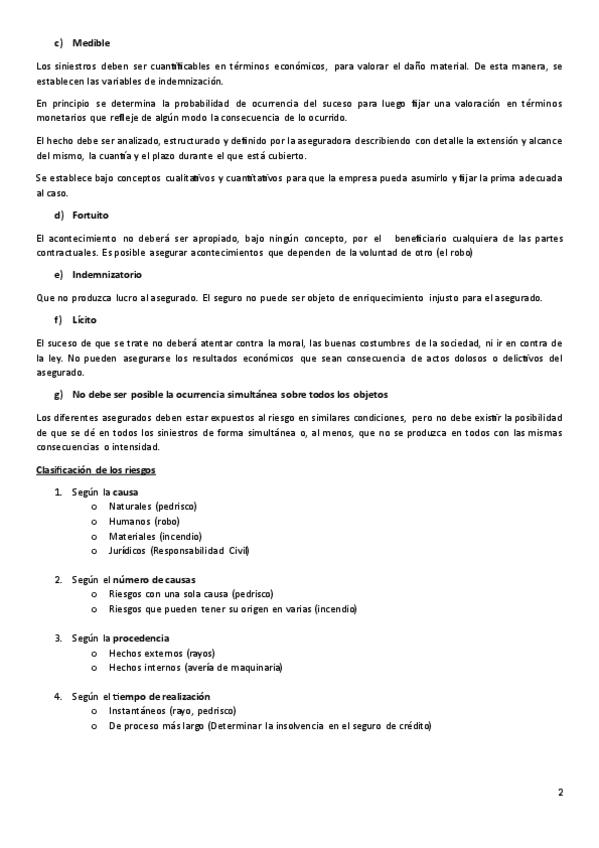 c) Medible

Los siniestros deben ser cuantificables en términos económicos, para valorar el daño material. De esta manera, se establecen las variables de indemnización.

En principio se determina la probabilidad de ocurrencia del suceso para luego fijar una valoración en términos monetarios que refleje de algún modo la consecuencia de lo ocurrido.

El hecho debe ser analizado, estructurado y definido por la aseguradora describiendo con detalle la extensión y alcance del mismo, la cuantía y el plazo durante el que está cubierto.

Se establece bajo conceptos cualitativos y cuantitativos para que la empresa pueda asumirlo y fijar la prima adecuada al caso.

d) Fortuito

El acontecimiento no deberá ser apropiado, bajo ningún concepto, por el beneficiario cualquiera de las partes contractuales. Es posible asegurar acontecimientos que dependen de la voluntad de otro (el robo)

e) Indemnizatorio

Que no produzca lucro al asegurado. El seguro no puede ser objeto de enriquecimiento injusto para el asegurado.

f) Lícito

El suceso de que se trate no deberá atentar contra la moral, las buenas costumbres de la sociedad, ni ir en contra de la ley. No pueden asegurarse los resultados económicos que sean consecuencia de actos dolosos o delictivos del asegurado.

g) No debe ser posible la ocurrencia simultánea sobre todos los objetos

Los diferentes asegurados deben estar expuestos al riesgo en similares condiciones, pero no debe existir la posibilidad de que se dé en todos los siniestros de forma simultánea o, al menos, que no se produzca en todos con las mismas consecuencias o intensidad.

Clasificación de los riesgos

1. Según la causa
o Naturales (pedrisco)
o Humanos (robo)
o Materiales (incendio)
o Jurídicos (Responsabilidad Civil)

2. Según el número de causas
o Riesgos con una sola causa (pedrisco)
o Riesgos que pueden tener su origen en varias (incendio)

3. Según la procedencia
o Hechos externos (rayos)
o Hechos internos (avería de maquinaria)

4. Según el tiempo de realización
o Instantáneos (rayo, pedrisco)
o De proceso más largo (Determinar la insolvencia en el seguro de crédito)

2